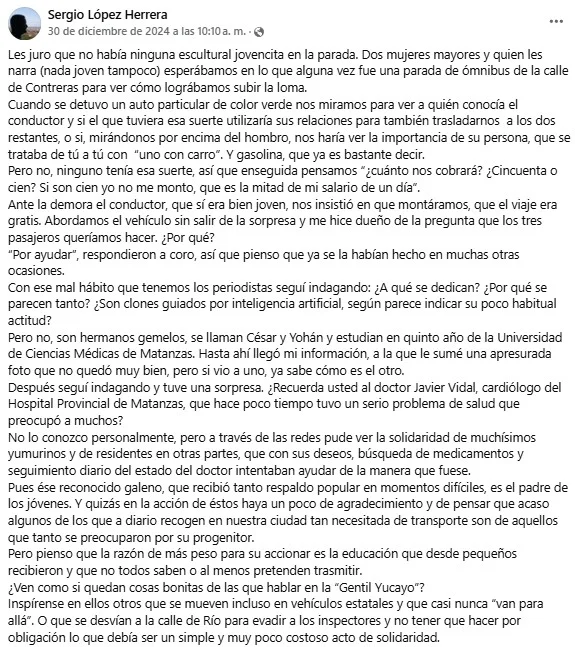 Sergio López Herrera
30 de diciembre de 2024 a las 10:10 a. m. ·

Les juro que no había ninguna escultural jovencita en la parada. Dos mujeres mayores y quien les narra (nada joven tampoco) esperábamos en lo que alguna vez fue una parada de ómnibus de la calle de Contreras para ver cómo lográbamos subir la loma.
Cuando se detuvo un auto particular de color verde nos miramos para ver a quién conocía el conductor y si el que tuviera esa suerte utilizaría sus relaciones para también trasladarnos a los dos restantes, o si, mirándonos por encima del hombro, nos haría ver la importancia de su persona, que se trataba de tú a tú con "uno con carro". Y gasolina, que ya es bastante decir.
Pero no, ninguno tenía esa suerte, así que enseguida pensamos "¿cuánto nos cobrará? ¿Cincuenta o cien? Si son cien yo no me monto, que es la mitad de mi salario de un día".
Ante la demora el conductor, que sí era bien joven, nos insistió en que montáramos, que el viaje era gratis. Abordamos el vehículo sin salir de la sorpresa y me hice dueño de la pregunta que los tres pasajeros queríamos hacer. ¿Por qué?
"Por ayudar", respondieron a coro, así que pienso que ya se la habían hecho en muchas otras ocasiones.
Con ese mal hábito que tenemos los periodistas seguí indagando: ¿A qué se dedican? ¿Por qué se parecen tanto? ¿Son clones guiados por inteligencia artificial, según parece indicar su poco habitual actitud?
Pero no, son hermanos gemelos, se llaman César y Yohán y estudian en quinto año de la Universidad de Ciencias Médicas de Matanzas. Hasta ahí llegó mi información, a la que le sumé una apresurada foto que no quedó muy bien, pero si vio a uno, ya sabe cómo es el otro.
Después seguí indagando y tuve una sorpresa. ¿Recuerda usted al doctor Javier Vidal, cardiólogo del Hospital Provincial de Matanzas, que hace poco tiempo tuvo un serio problema de salud que preocupó a muchos?
No lo conozco personalmente, pero a través de las redes pude ver la solidaridad de muchísimos yumurinos y de residentes en otras partes, que con sus deseos, búsqueda de medicamentos y seguimiento diario del estado del doctor intentaban ayudar de la manera que fuese.
Pues ése reconocido galeno, que recibió tanto respaldo popular en momentos difíciles, es el padre de los jóvenes. Y quizás en la acción de éstos haya un poco de agradecimiento y de pensar que acaso algunos de los que a diario recogen en nuestra ciudad tan necesitada de transporte son de aquellos que tanto se preocuparon por su progenitor.
Pero pienso que la razón de más peso para su accionar es la educación que desde pequeños recibieron y que no todos saben o al menos pretenden trasmitir.
¿Ven como si quedan cosas bonitas de las que hablar en la "Gentil Yucayo"?
Inspírense en ellos otros que se mueven incluso en vehículos estatales y que casi nunca "van para allá". O que se desvían a la calle de Río para evadir a los inspectores y no tener que hacer por obligación lo que debía ser un simple y muy poco costoso acto de solidaridad.